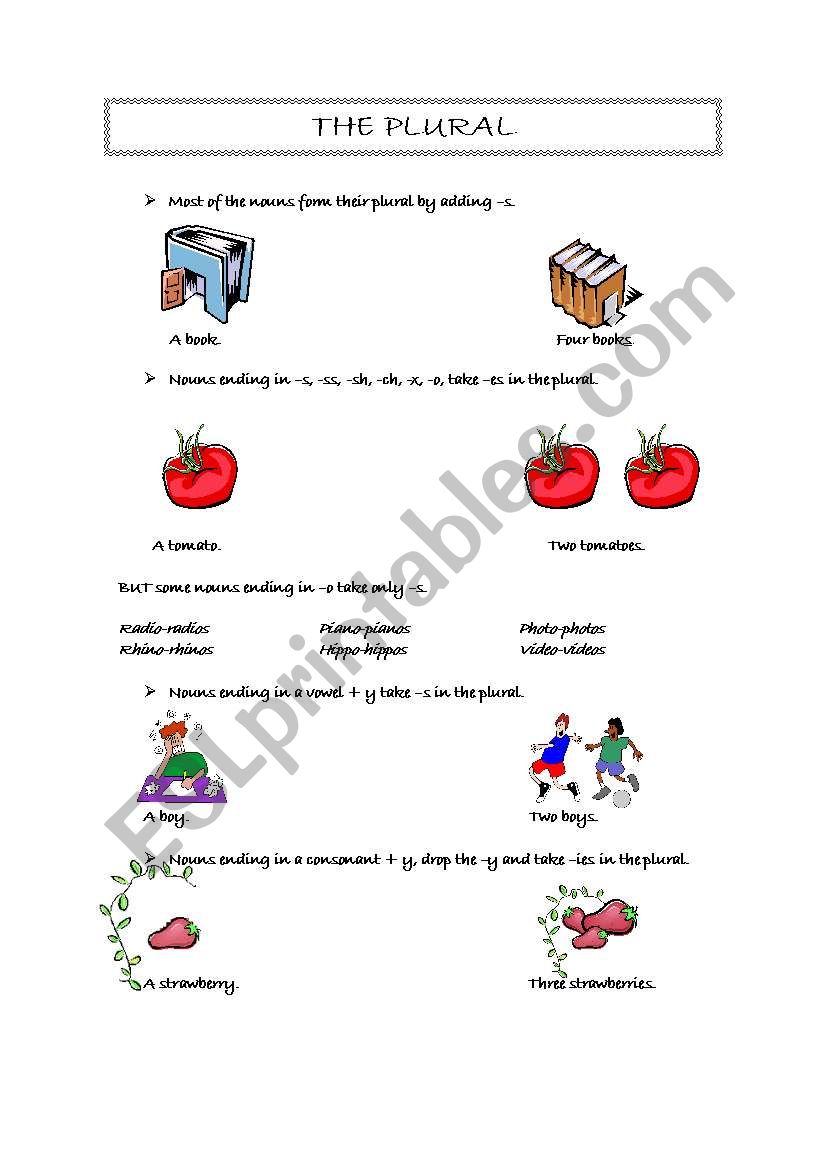 THE PLURAL.

➢ Most of the nouns form their plural by adding –s.

A book.

Four books.

➢ Nouns ending in –s, -ss, -sh, -ch, -x, -o, take –es in the plural.

A tomato.

Two tomatoes.

BUT some nouns ending in –o take only –s.

Radio-radios
Rhino-rhinos

Piano-pianos
Hippo-hippos

Photo-photos
Video-videos

➢ Nouns ending in a vowel + y take –s in the plural.

A boy.

Two boys.

➢ Nouns ending in a consonant + y, drop the –y and take –ies in the plural.

A strawberry.

Three strawberries.

ESLprintables.com